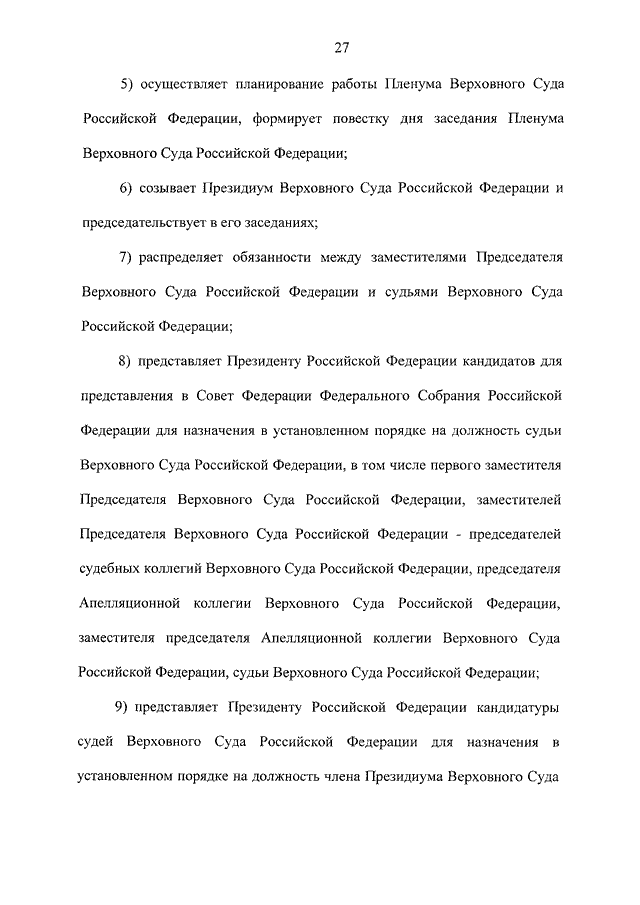 27

5) осуществляет планирование работы Пленума Верховного Суда Российской Федерации, формирует повестку дня заседания Пленума Верховного Суда Российской Федерации;

6) созывает Президиум Верховного Суда Российской Федерации и председательствует в его заседаниях;

7) распределяет обязанности между заместителями Председателя Верховного Суда Российской Федерации и судьями Верховного Суда Российской Федерации;

8) представляет Президенту Российской Федерации кандидатов для представления в Совет Федерации Федерального Собрания Российской Федерации для назначения в установленном порядке на должность судьи Верховного Суда Российской Федерации, в том числе первого заместителя Председателя Верховного Суда Российской Федерации, заместителей Председателя Верховного Суда Российской Федерации - председателей судебных коллегий Верховного Суда Российской Федерации, председателя Апелляционной коллегии Верховного Суда Российской Федерации, заместителя председателя Апелляционной коллегии Верховного Суда Российской Федерации, судьи Верховного Суда Российской Федерации;

9) представляет Президенту Российской Федерации кандидатуры судей Верховного Суда Российской Федерации для назначения в установленном порядке на должность члена Президиума Верховного Суда